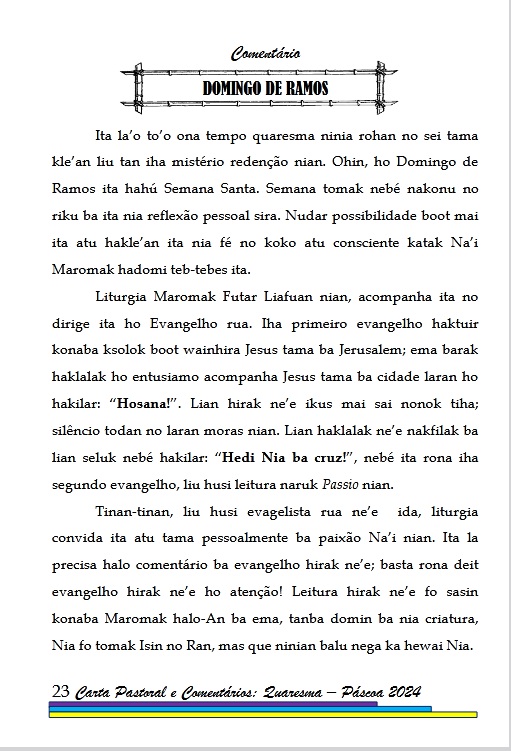 Comentário

DOMINGO DE RAMOS

Ita la'o to'o ona tempo quaresma ninia rohan no sei tama kle'an liu tan iha mistério redenção nian. Ohin, ho Domingo de Ramos ita hahú Semana Santa. Semana tomak nebé nakonu no riku ba ita nia reflexão pessoal sira. Nudar possibilidade boot mai ita atu hakle'an ita nia fé no koko atu consciente katak Na'i Maromak hadomi teb-tebes ita.

Liturgia Maromak Futar Liafuan nian, acompanha ita no dirige ita ho Evangelho rua. Iha primeiro evangelho haktuir konaba ksolok boot wainhira Jesus tama ba Jerusalem; ema barak haklalak ho entusiamo acompanha Jesus tama ba cidade laran ho hakilar: "Hosana!". Lian hirak ne'e ikus mai sai nonok tiha; silêncio todan no laran moras nian. Lian haklalak ne'e nakfilak ba lian seluk nebé hakilar: "Hedi Nia ba cruz!", nebé ita rona iha segundo evangelho, liu husi leitura naruk Passio nian.

Tinan-tinan, liu husi evagelista rua ne'e ida, liturgia convida ita atu tama pessoalmente ba paixão Na'i nian. Ita la precisa halo comentário ba evangelho hirak ne'e; basta rona deit evangelho hirak ne'e ho atenção! Leitura hirak ne'e fo sasin konaba Maromak halo-An ba ema, tanba domin ba nia criatura, Nia fo tomak Isin no Ran, mas que ninian balu nega ka hewai Nia.

23 Carta Pastoral e Comentários: Quaresma – Páscoa 2024